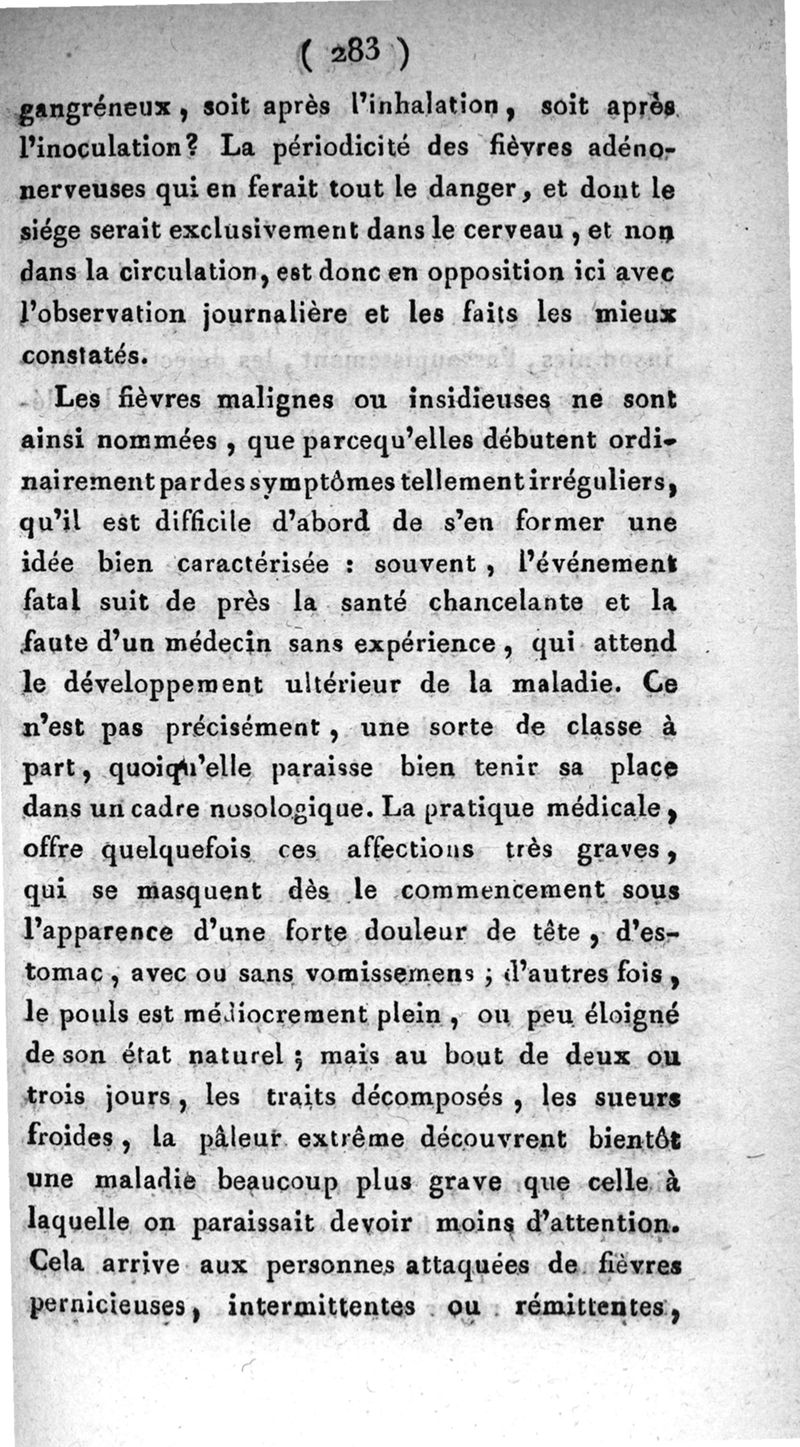 ( 283 )

gangréneux, soit après l'inhalation, soit après l'inoculation? La périodicité des fièvres adéno-nerveuses qui en ferait tout le danger, et dont le siége serait exclusivement dans le cerveau, et non dans la circulation, est donc en opposition ici avec l'observation journalière et les faits les mieux constatés.

Les fièvres malignes ou insidieuses ne sont ainsi nommées, que parcequ'elles débutent ordinairement par des symptômes tellement irréguliers, qu'il est difficile d'abord de s'en former une idée bien caractérisée : souvent, l'événement fatal suit de près la santé chancelante et la faute d'un médecin sans expérience, qui attend le développement ultérieur de la maladie. Ce n'est pas précisément, une sorte de classe à part, quoiqu'elle paraisse bien tenir sa place dans un cadre nosologique. La pratique médicale, offre quelquefois ces affections très graves, qui se masquent dès le commencement sous l'apparence d'une forte douleur de tête, d'estomac, avec ou sans vomissemens ; d'autres fois, le pouls est médiocrement plein, ou peu éloigné de son état naturel ; mais au bout de deux ou trois jours, les traits décomposés, les sueurs froides, la pâleur extrême découvrent bientôt une maladie beaucoup plus grave que celle à laquelle on paraissait devoir moins d'attention. Cela arrive aux personnes attaquées de fièvres pernicieuses, intermittentes ou rémittentes,